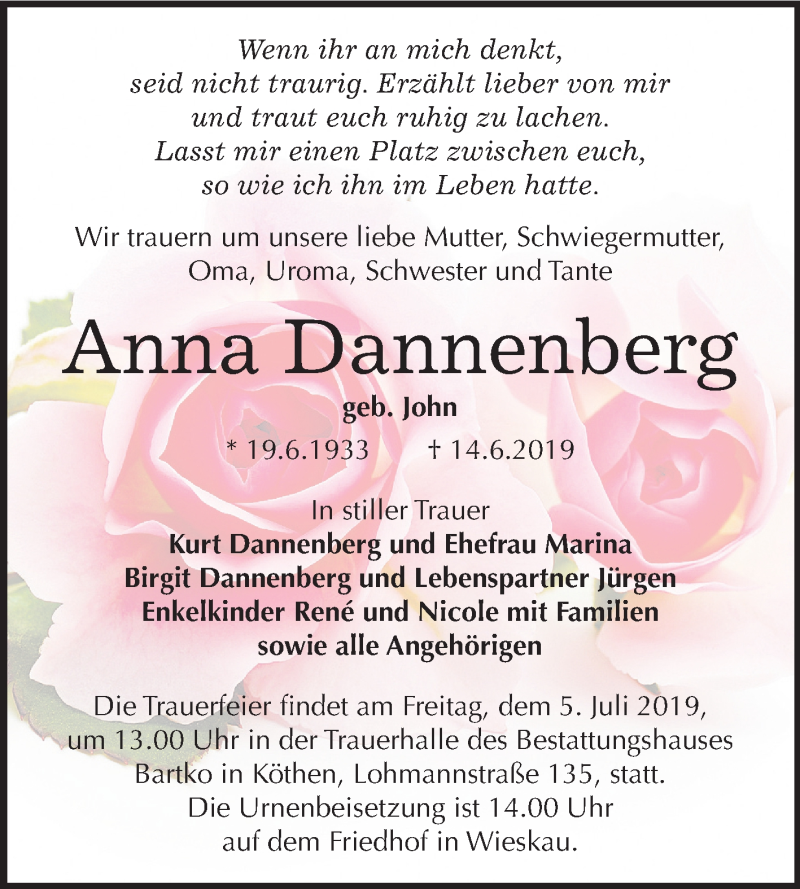 Wenn ihr an mich denkt,
seid nicht traurig. Erzählt lieber von mir
und traut euch ruhig zu lachen.
Lasst mir einen Platz zwischen euch,
so wie ich ihn im Leben hatte.

Wir trauern um unsere liebe Mutter, Schwiegermutter, Oma, Uroma, Schwester und Tante

Anna Dannenberg

geb. John

* 19.6.1933 † 14.6.2019

In stiller Trauer
Kurt Dannenberg und Ehefrau Marina
Birgit Dannenberg und Lebenspartner Jürgen
Enkelkinder René und Nicole mit Familien
sowie alle Angehörigen

Die Trauerfeier findet am Freitag, dem 5. Juli 2019, um 13.00 Uhr in der Trauerhalle des Bestattungshauses Bartko in Köthen, Lohmannstraße 135, statt.
Die Urnenbeisetzung ist 14.00 Uhr auf dem Friedhof in Wieskau.